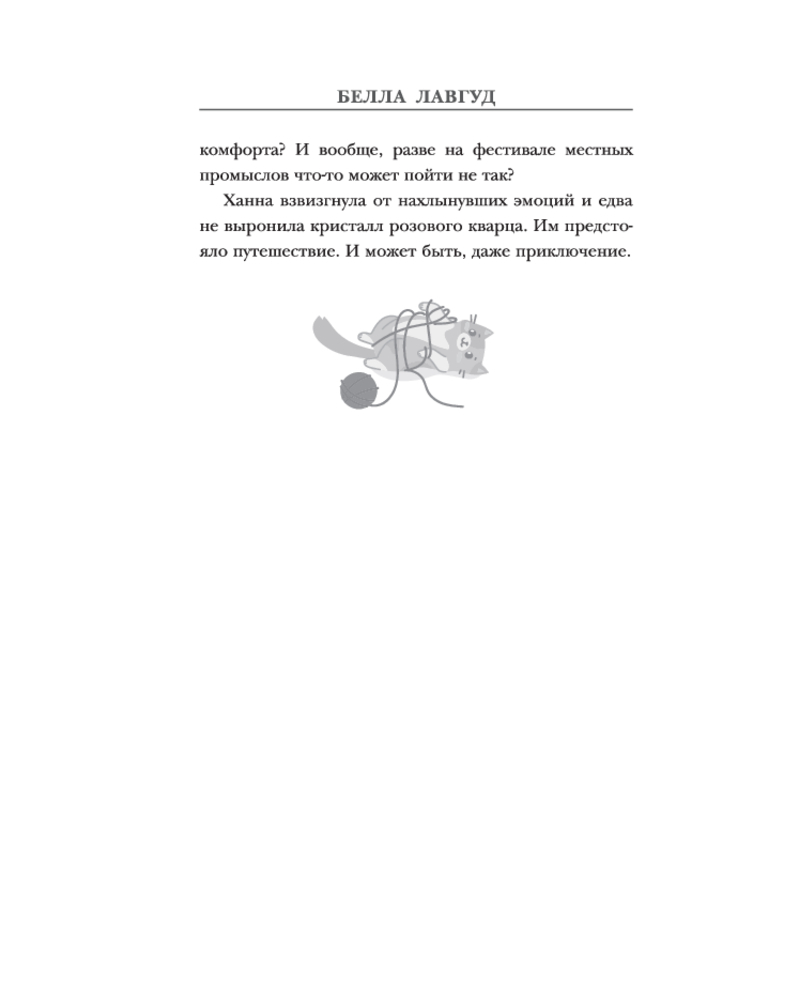 БЕЛЛА ЛАВГУД

комфорта? И вообще, разве на фестивале местных промыслов что-то может пойти не так?

Ханна взвизгнула от нахлынувших эмоций и едва не выронила кристалл розового кварца. Им предстояло путешествие. И может быть, даже приключение.